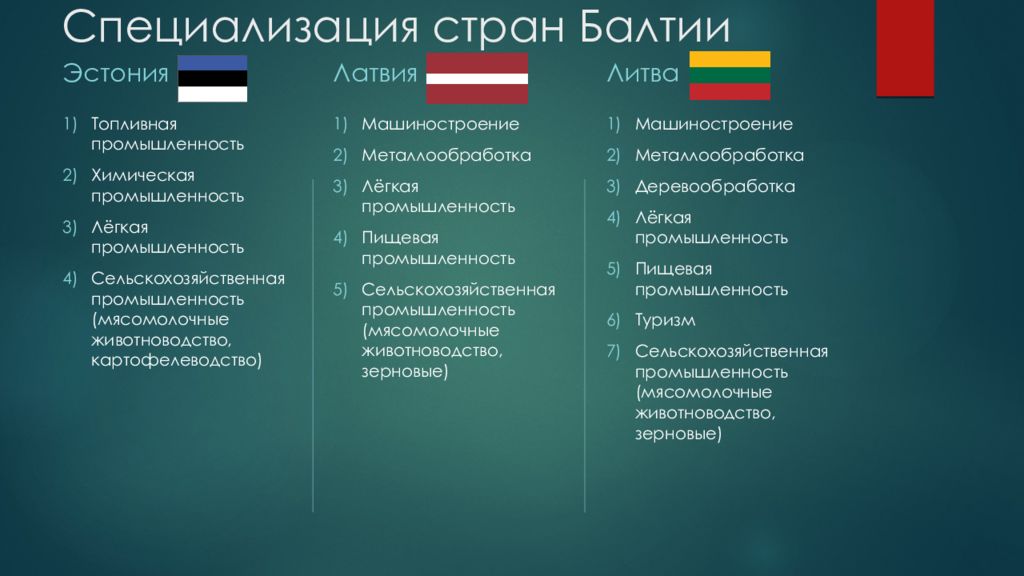 Специализация стран Балтии

Эстония

1) Топливная промышленность
2) Химическая промышленность
3) Лёгкая промышленность
4) Сельскохозяйственная промышленность (мясомолочные животноводство, картофелеводство)

Латвия

1) Машиностроение
2) Металлообработка
3) Лёгкая промышленность
4) Пищевая промышленность
5) Сельскохозяйственная промышленность (мясомолочные животноводство, зерновые)

Литва

1) Машиностроение
2) Металлообработка
3) Деревообработка
4) Лёгкая промышленность
5) Пищевая промышленность
6) Туризм
7) Сельскохозяйственная промышленность (мясомолочные животноводство, зерновые)